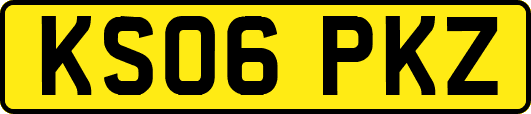 KS06 PKZ